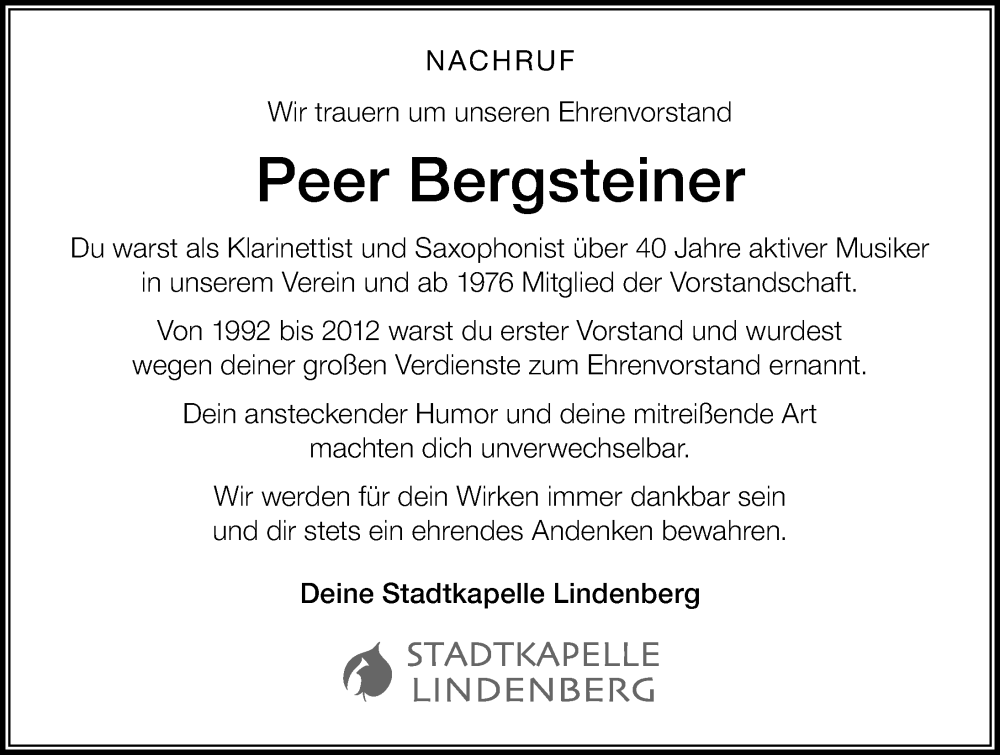 NACHRUF

Wir trauern um unseren Ehrenvorstand

Peer Bergsteiner

Du warst als Klarinettist und Saxophonist über 40 Jahre aktiver Musiker in unserem Verein und ab 1976 Mitglied der Vorstandschaft.

Von 1992 bis 2012 warst du erster Vorstand und wurdest wegen deiner großen Verdienste zum Ehrenvorstand ernannt.

Dein ansteckender Humor und deine mitreißende Art machten dich unverwechselbar.

Wir werden für dein Wirken immer dankbar sein und dir stets ein ehrendes Andenken bewahren.

Deine Stadtkapelle Lindenberg

STADTKAPELLE LINDENBERG